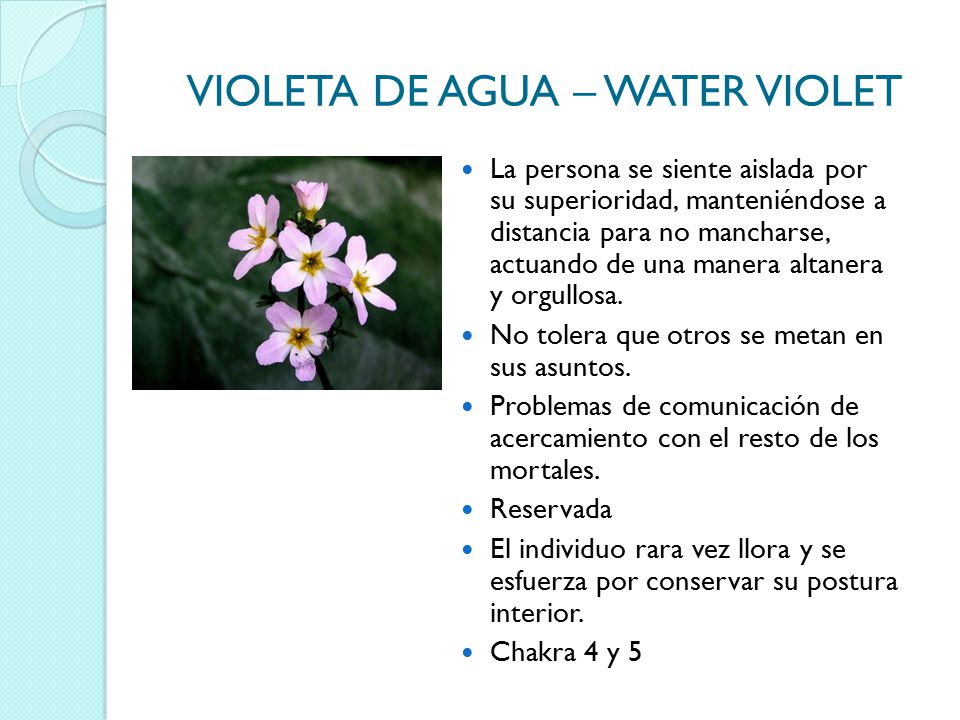 VIOLETA DE AGUA – WATER VIOLET

- La persona se siente aislada por su superioridad, manteniéndose a distancia para no mancharse, actuando de una manera altanera y orgullosa.
- No tolera que otros se metan en sus asuntos.
- Problemas de comunicación de acercamiento con el resto de los mortales.
- Reservada
- El individuo rara vez llora y se esfuerza por conservar su postura interior.
- Chakra 4 y 5